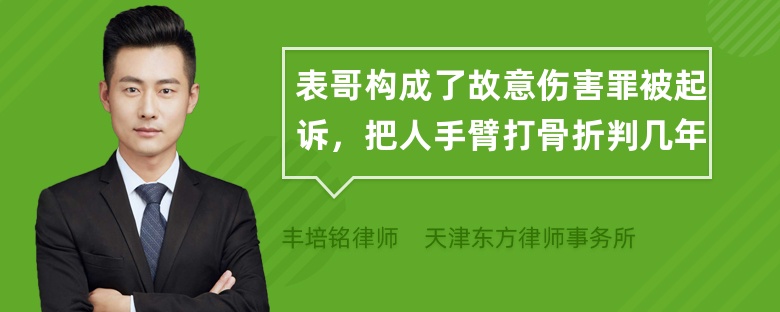 表哥构成了故意伤害罪被起诉，把人手臂打骨折判几年

丰培铭律师　天津东方律师事务所